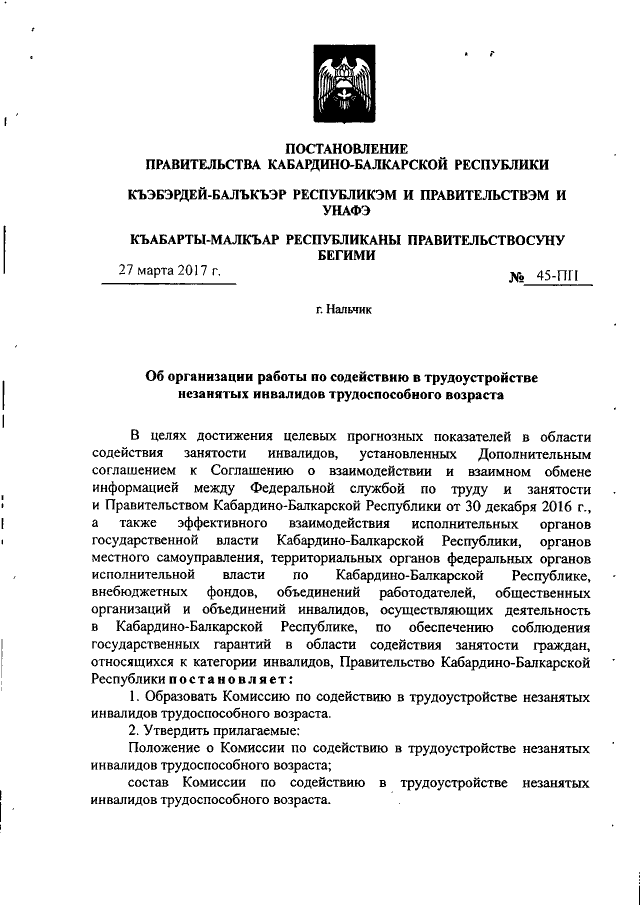 ПОСТАНОВЛЕНИЕ
ПРАВИТЕЛЬСТВА КАБАРДИНО-БАЛКАРСКОЙ РЕСПУБЛИКИ

КЪЭБЭРДЕЙ-БАЛЪКЪЭР РЕСПУБЛИКЭМ И ПРАВИТЕЛЬСТВЭМ И УНАФЭ

КЪАБАРТЫ-МАЛКЪАР РЕСПУБЛИКАНЫ ПРАВИТЕЛЬСТВОСУНУ БЕГИМИ

27 марта 2017 г.

№ 45-ПП

г. Нальчик

Об организации работы по содействию в трудоустройстве незанятых инвалидов трудоспособного возраста

В целях достижения целевых прогнозных показателей в области содействия занятости инвалидов, установленных Дополнительным соглашением к Соглашению о взаимодействии и взаимном обмене информацией между Федеральной службой по труду и занятости и Правительством Кабардино-Балкарской Республики от 30 декабря 2016 г., а также эффективного взаимодействия исполнительных органов государственной власти Кабардино-Балкарской Республики, органов местного самоуправления, территориальных органов федеральных органов исполнительной власти по Кабардино-Балкарской Республике, внебюджетных фондов, объединений работодателей, общественных организаций и объединений инвалидов, осуществляющих деятельность в Кабардино-Балкарской Республике, по обеспечению соблюдения государственных гарантий в области содействия занятости граждан, относящихся к категории инвалидов, Правительство Кабардино-Балкарской Республики постановляет:

1. Образовать Комиссию по содействию в трудоустройстве незанятых инвалидов трудоспособного возраста.

2. Утвердить прилагаемые:

Положение о Комиссии по содействию в трудоустройстве незанятых инвалидов трудоспособного возраста;

состав Комиссии по содействию в трудоустройстве незанятых инвалидов трудоспособного возраста.